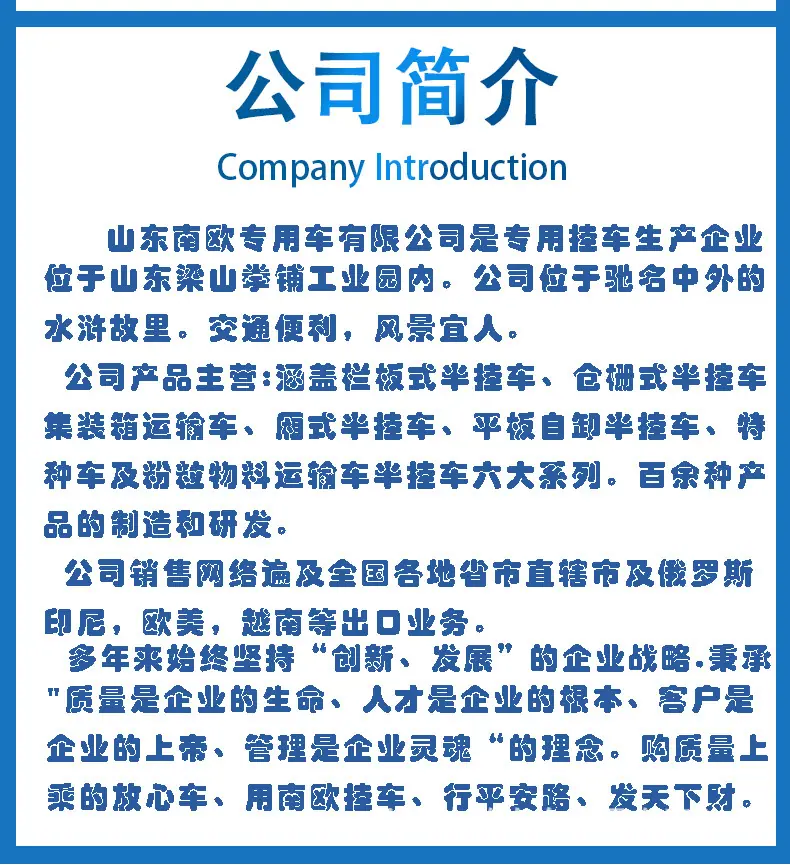 公司简介
Company Introduction

山东南欧专用车有限公司是专用挂车生产企业位于山东梁山拳铺工业园内。公司位于驰名中外的水浒故里。交通便利，风景宜人。

公司产品主营:涵盖栏板式半挂车、仓栅式半挂车集装箱运输车、厢式半挂车、平板自卸半挂车、特种车及粉粒物料运输车半挂车六大系列。百余种产品的制造和研发。

公司销售网络遍及全国各地省市直辖市及俄罗斯印尼，欧美，越南等出口业务。

多年来始终坚持“创新、发展”的企业战略.秉承"质量是企业的生命、人才是企业的根本、客户是企业的上帝、管理是企业灵魂“的理念。购质量上乘的放心车、用南欧挂车、行平安路、发天下财。